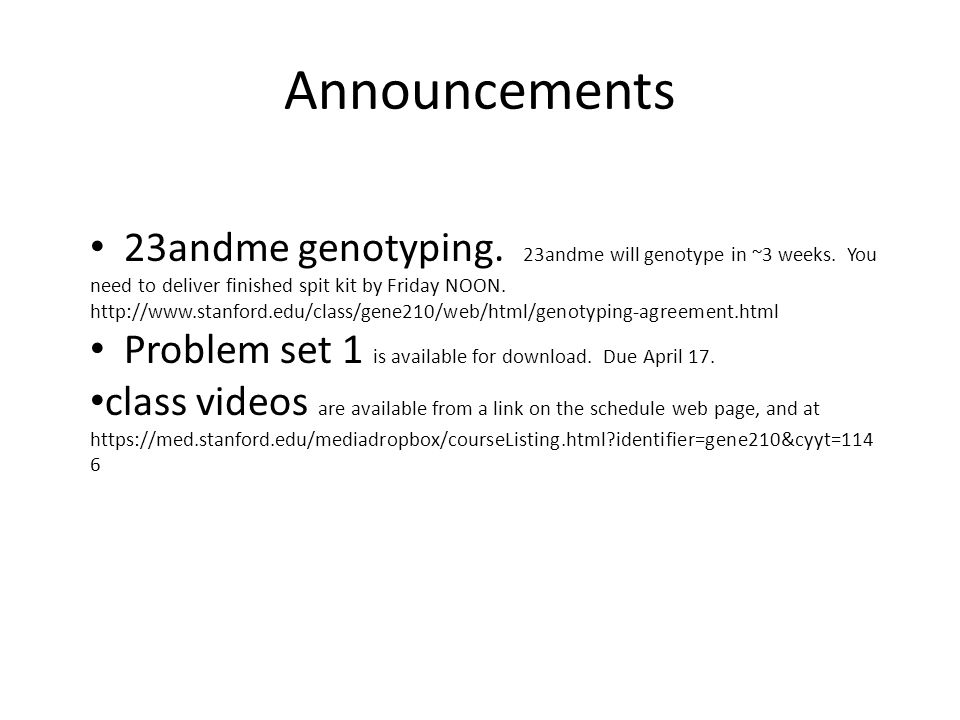 Announcements

• 23andme genotyping. 23andme will genotype in ~3 weeks. You need to deliver finished spit kit by Friday NOON. http://www.stanford.edu/class/gene210/web/html/genotyping-agreement.html

• Problem set 1 is available for download. Due April 17.

•class videos are available from a link on the schedule web page, and at https://med.stanford.edu/mediadropbox/courseListing.html?identifier=gene210&cyyt=1146